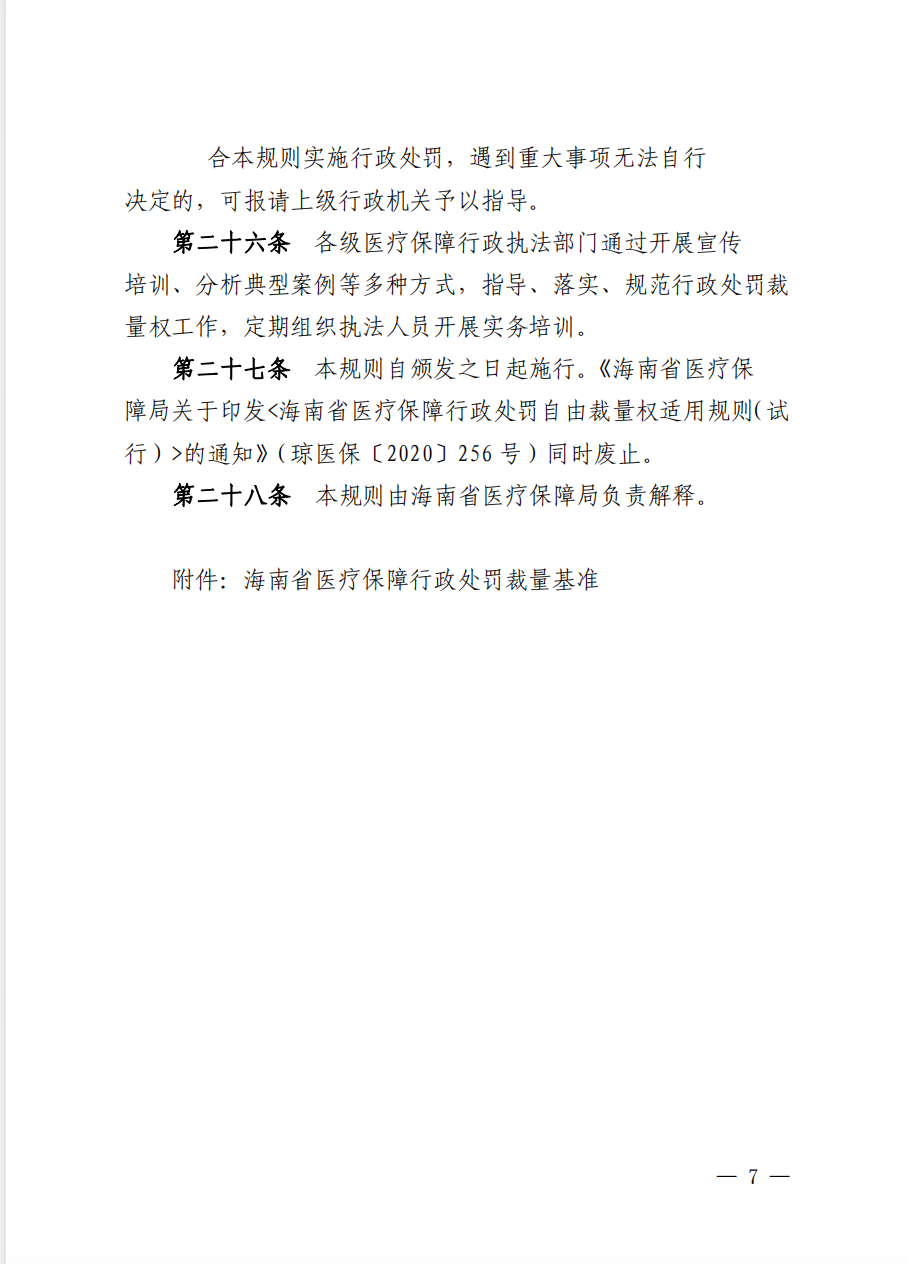 合本规则实施行政处罚，遇到重大事项无法自行决定的，可报请上级行政机关予以指导。

第二十六条　各级医疗保障行政执法部门通过开展宣传培训、分析典型案例等多种方式，指导、落实、规范行政处罚裁量权工作，定期组织执法人员开展实务培训。

第二十七条　本规则自颁发之日起施行。《海南省医疗保障局关于印发<海南省医疗保障行政处罚自由裁量权适用规则(试行)>的通知》(琼医保〔2020〕256号)同时废止。

第二十八条　本规则由海南省医疗保障局负责解释。

附件：海南省医疗保障行政处罚裁量基准

— 7 —